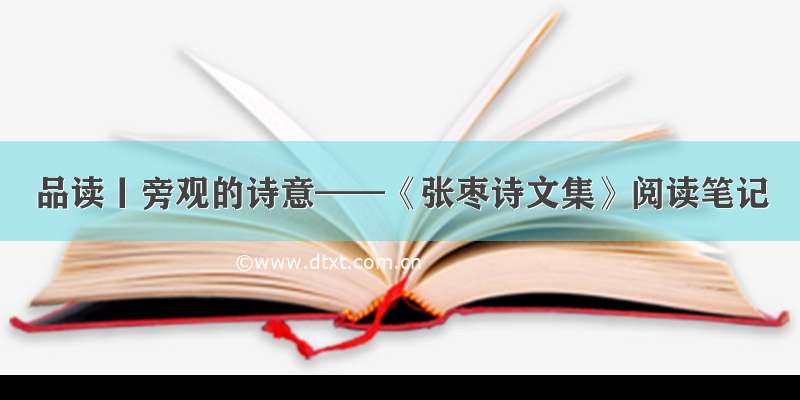 品读丨旁观的诗意——《张枣诗文集》阅读笔记

©www.dtxt.com.cn